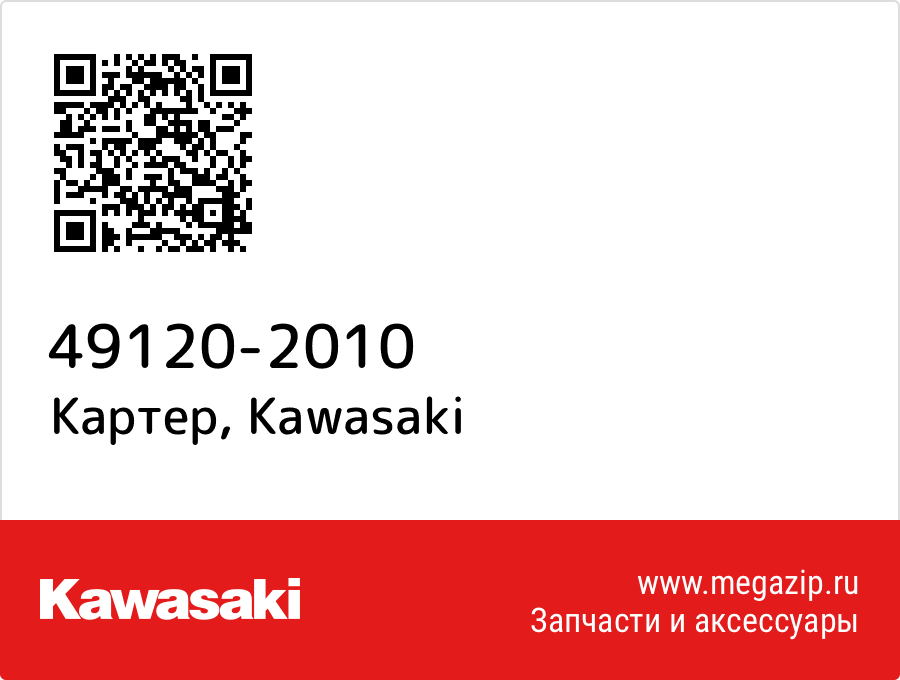 49120-2010
Картер, Kawasaki

Kawasaki

www.megazip.ru
Запчасти и аксессуары